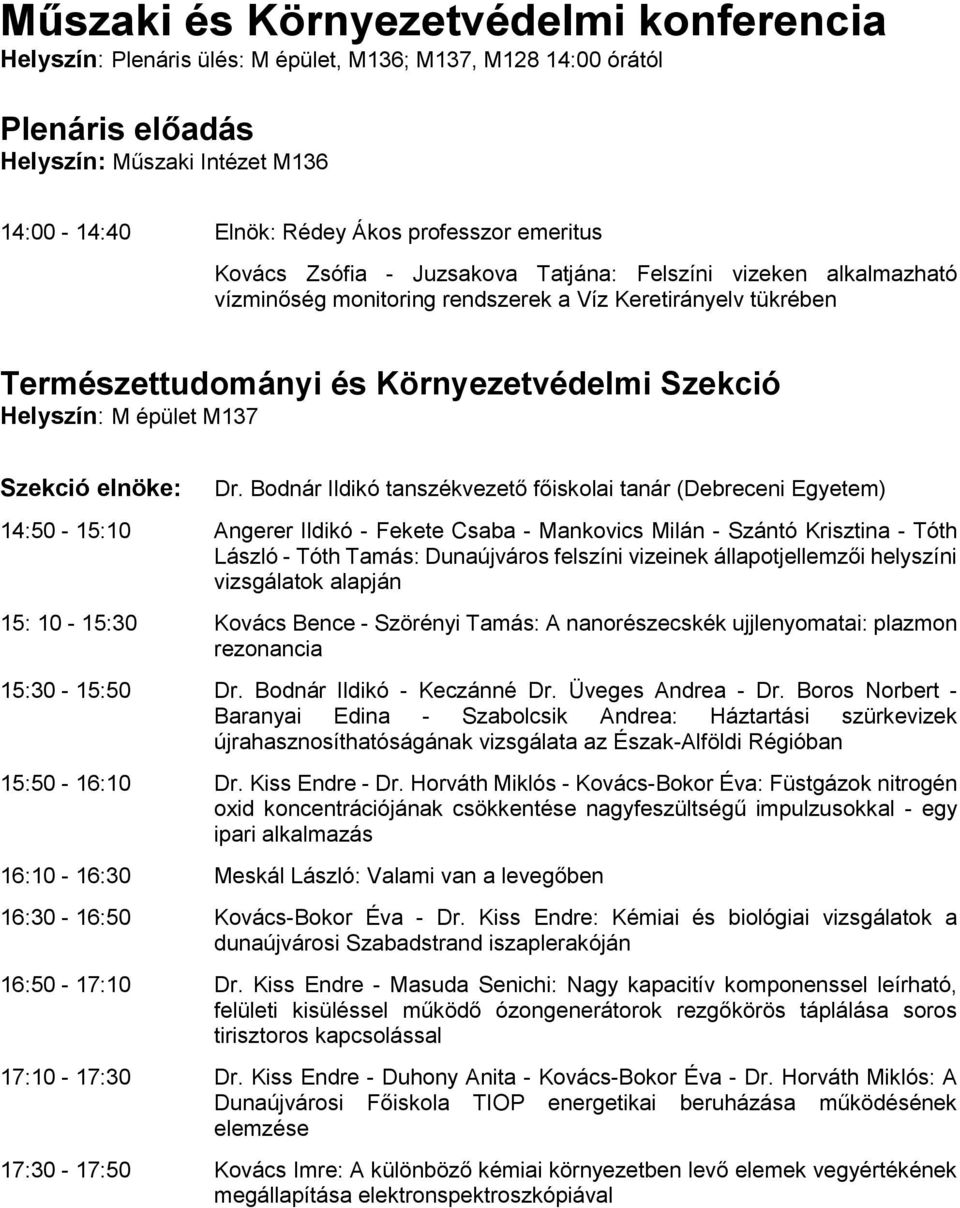 Műszaki és Környezetvédelmi konferencia
Helyszín: Plenáris ülés: M épület M136; M137, M128 14:00 órától

Plenáris előadás
Helyszín: Műszaki Intézet M136

14:00 - 14:40 Elnök: Rédey Ákos professzor emeritus

Kovács Zsófia - Juzsakova Tatjána: Felszíni vizeken alkalmazható vízminőség monitoring rendszerek a Víz Keretirányelv tükrében

Természettudományi és Környezetvédelmi Szekció
Helyszín: M épület M137

Szekció elnöke: Dr. Bodnár Ildikó tanszékvezető főiskolai tanár (Debreceni Egyetem)

14:50 - 15:10 Angerer Ildikó - Fekete Csaba - Mankovics Milán - Szántó Krisztina - Tóth László - Tóth Tamás: Dunaújváros felszíni vizeinek állapotjellemzői helyszíni vizsgálatok alapján

15: 10 - 15:30 Kovács Bence - Szörényi Tamás: A nanorészecskék ujjlenyomatai: plazmon rezonancia

15:30 - 15:50 Dr. Bodnár Ildikó - Keczánné Dr. Üveges Andrea - Dr. Boros Norbert - Baranyai Edina - Szabolcsik Andrea: Háztartási szürkevizek újrahasznosíthatóságának vizsgálata az Észak-Alföldi Régióban

15:50 - 16:10 Dr. Kiss Endre - Dr. Horváth Miklós - Kovács-Bokor Éva: Füstgázok nitrogén oxid koncentrációjának csökkentése nagyfeszültségű impulzusokkal - egy ipari alkalmazás

16:10 - 16:30 Meskál László: Valami van a levegőben

16:30 - 16:50 Kovács-Bokor Éva - Dr. Kiss Endre: Kémiai és biológiai vizsgálatok a dunaújvárosi Szabadstrand iszaplerakóján

16:50 - 17:10 Dr. Kiss Endre - Masuda Senichi: Nagy kapacitív komponenssel leírható, felületi kisüléssel működő ózongenerátorok rezgőkörös táplálása soros tirisztoros kapcsolással

17:10 - 17:30 Dr. Kiss Endre - Duhony Anita - Kovács-Bokor Éva - Dr. Horváth Miklós: A Dunaújvárosi Főiskola TIOP energetikai beruházása működésének elemzése

17:30 - 17:50 Kovács Imre: A különböző kémiai környezetben levő elemek vegyértékének megállapítása elektronspektroszkópiával